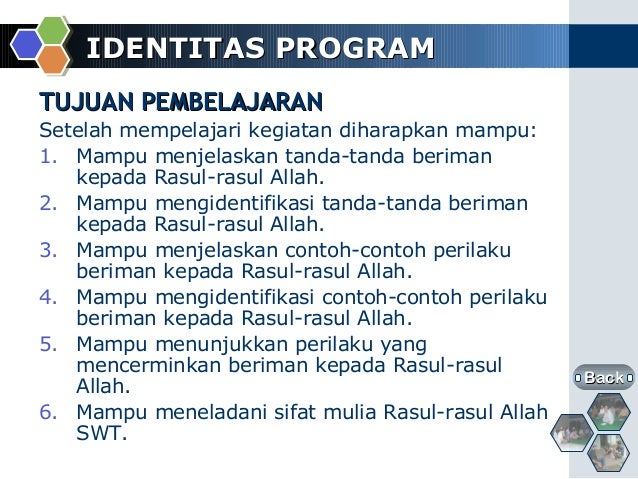 IDENTITAS PROGRAM

TUJUAN PEMBELAJARAN
Setelah mempelajari kegiatan diharapkan mampu:
1. Mampu menjelaskan tanda-tanda beriman kepada Rasul-rasul Allah.
2. Mampu mengidentifikasi tanda-tanda beriman kepada Rasul-rasul Allah.
3. Mampu menjelaskan contoh-contoh perilaku beriman kepada Rasul-rasul Allah.
4. Mampu mengidentifikasi contoh-contoh perilaku beriman kepada Rasul-rasul Allah.
5. Mampu menunjukkan perilaku yang mencerminkan beriman kepada Rasul-rasul Allah.
6. Mampu meneladani sifat mulia Rasul-rasul Allah SWT.

Back